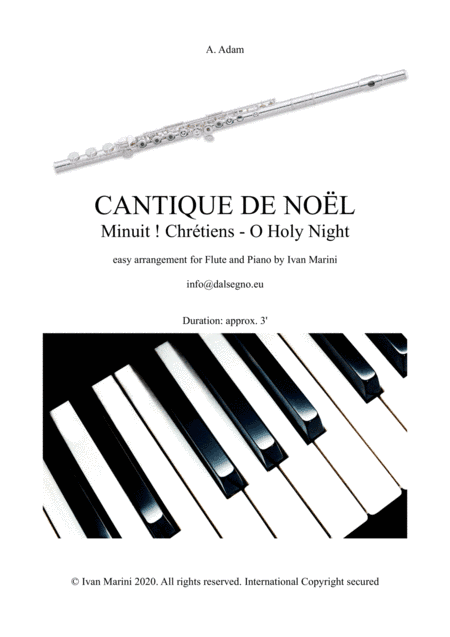 A. Adam

CANTIQUE DE NOËL

Minuit ! Chrétiens - O Holy Night

easy arrangement for Flute and Piano by Ivan Marini

info@dalsegno.eu

Duration: approx. 3'

© Ivan Marini 2020. All rights reserved. International Copyright secured